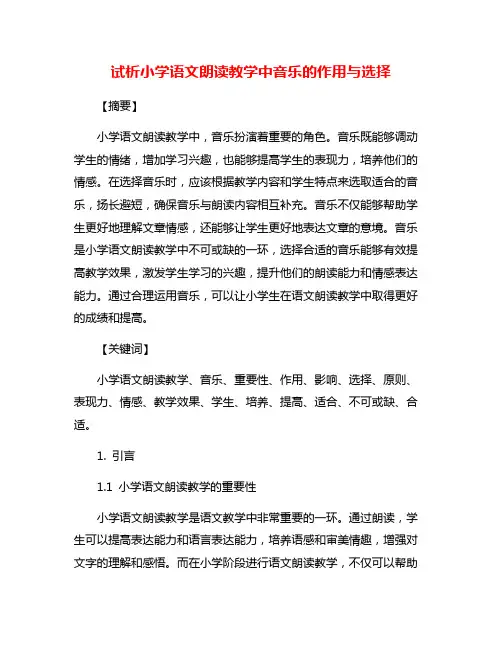 试析小学语文朗读教学中音乐的作用与选择

【摘要】

小学语文朗读教学中，音乐扮演着重要的角色。音乐既能够调动学生的情绪，增加学习兴趣，也能够提高学生的表现力，培养他们的情感。在选择音乐时，应该根据教学内容和学生特点来选取适合的音乐，扬长避短，确保音乐与朗读内容相互补充。音乐不仅能够帮助学生更好地理解文章情感，还能够让学生更好地表达文章的意境。音乐是小学语文朗读教学中不可或缺的一环，选择合适的音乐能够有效提高教学效果，激发学生学习的兴趣，提升他们的朗读能力和情感表达能力。通过合理运用音乐，可以让小学生在语文朗读教学中取得更好的成绩和提高。

【关键词】

小学语文朗读教学、音乐、重要性、作用、影响、选择、原则、表现力、情感、教学效果、学生、培养、提高、适合、不可或缺、合适。

1. 引言

1.1 小学语文朗读教学的重要性

小学语文朗读教学是语文教学中非常重要的一环。通过朗读，学生可以提高表达能力和语言表达能力，培养语感和审美情趣，增强对文字的理解和感悟。而在小学阶段进行语文朗读教学，不仅可以帮助